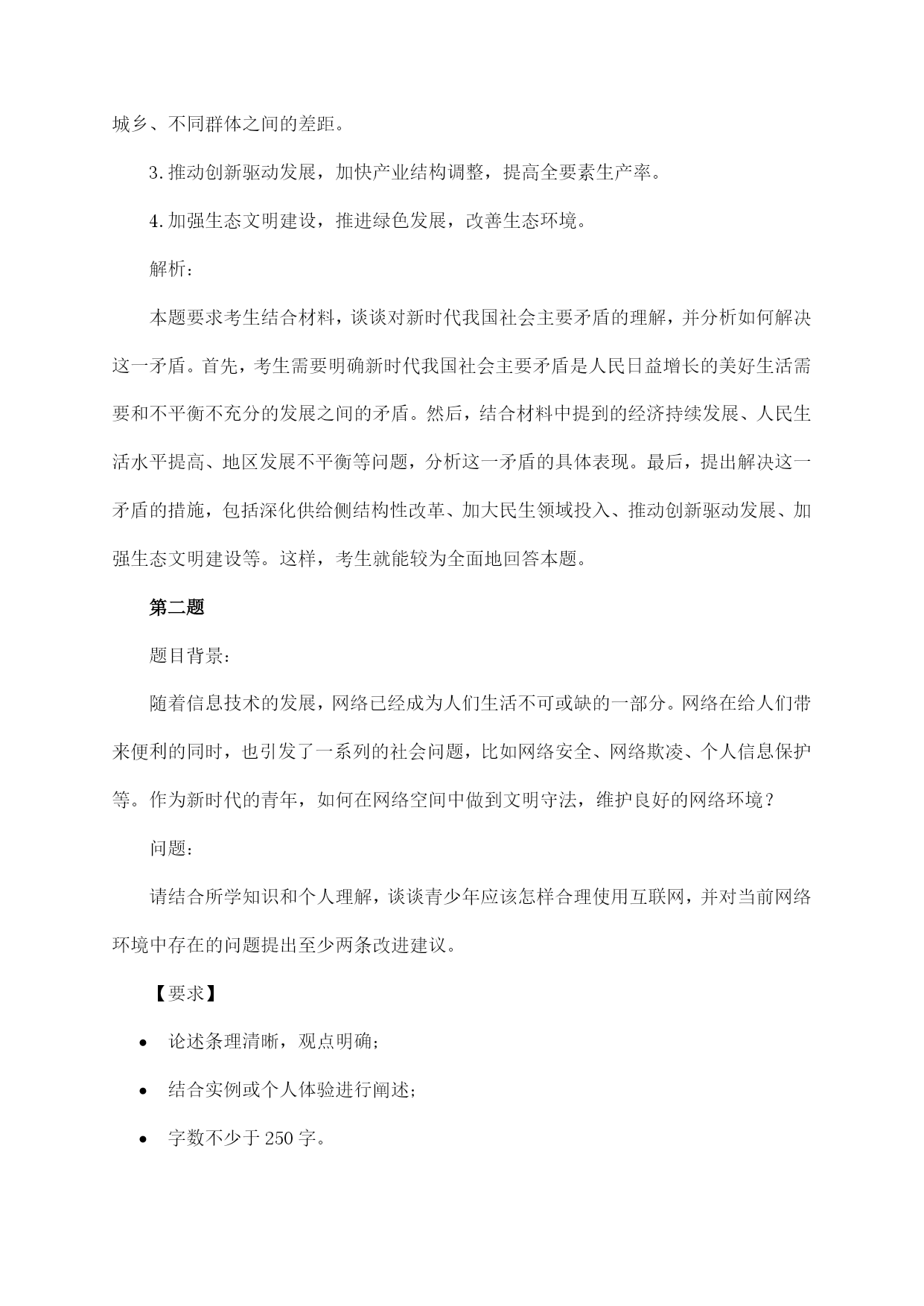 城乡、不同群体之间的差距。

3.推动创新驱动发展，加快产业结构调整，提高全要素生产率。

4.加强生态文明建设，推进绿色发展，改善生态环境。

解析：

本题要求考生结合材料，谈谈对新时代我国社会主要矛盾的理解，并分析如何解决这一矛盾。首先，考生需要明确新时代我国社会主要矛盾是人民日益增长的美好生活需要和不平衡不充分的发展之间的矛盾。然后，结合材料中提到的经济持续发展、人民生活水平提高、地区发展不平衡等问题，分析这一矛盾的具体表现。最后，提出解决这一矛盾的措施，包括深化供给侧结构性改革、加大民生领域投入、推动创新驱动发展、加强生态文明建设等。这样，考生就能较为全面地回答本题。

第二题

题目背景：

随着信息技术的发展，网络已经成为人们生活不可或缺的一部分。网络在给人们带来便利的同时，也引发了一系列的社会问题，比如网络安全、网络欺凌、个人信息保护等。作为新时代的青年，如何在网络空间中做到文明守法，维护良好的网络环境？

问题：

请结合所学知识和个人理解，谈谈青少年应该怎样合理使用互联网，并对当前网络环境中存在的问题提出至少两条改进建议。

【要求】

• 论述条理清晰，观点明确；

• 结合实例或个人体验进行阐述；

• 字数不少于 250 字。